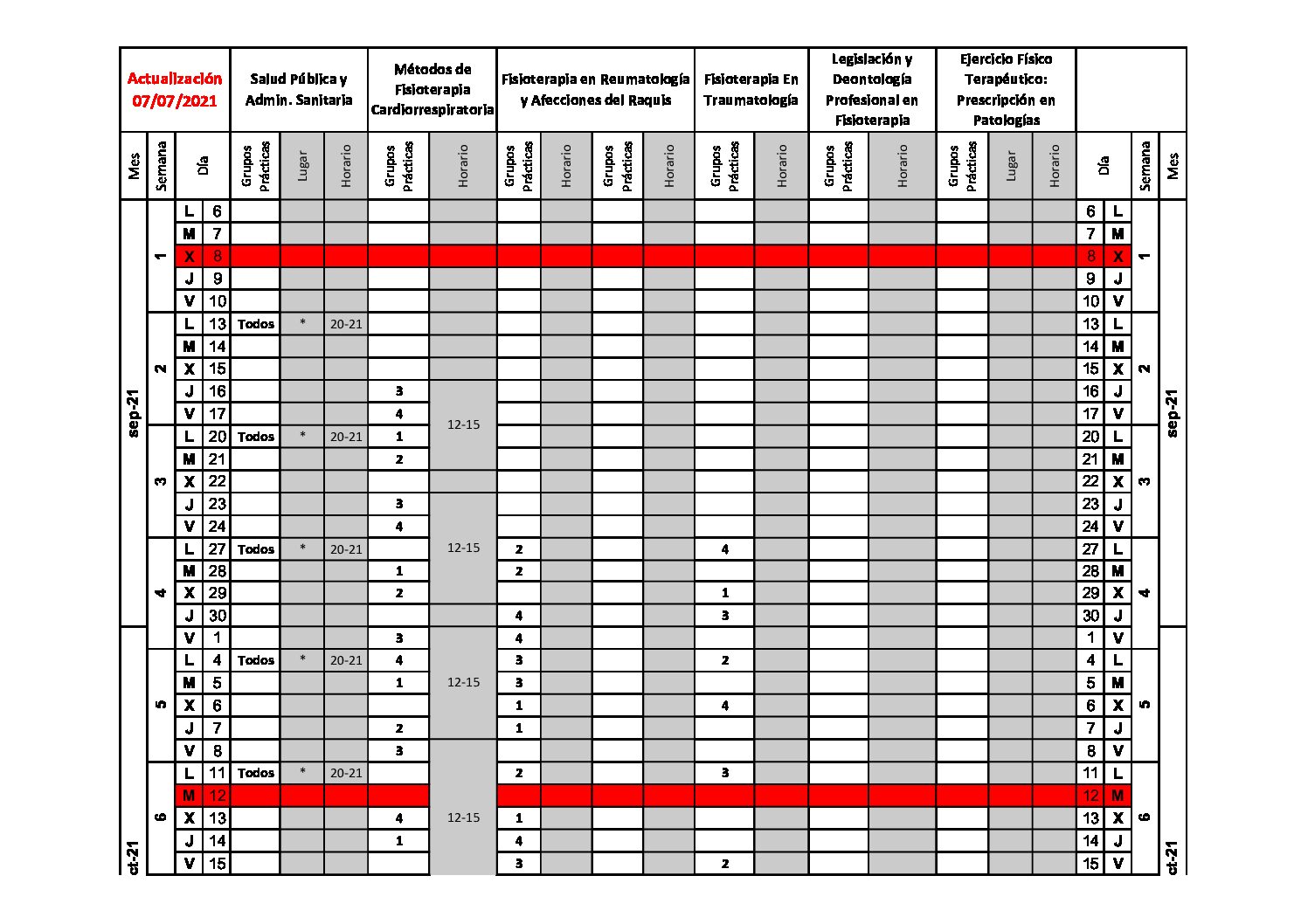 | Actualización 07/07/2021 | | | | Salud Pública y Admin. Sanitaria | | | Métodos de Fisioterapia Cardiorrespiratoria | | Fisioterapia en Reumatología y Afecciones del Raquis | | | | Fisioterapia En Traumatología | | Legislación y Deontología Profesional en Fisioterapia | | Ejercicio Físico Terapéutico: Prescripción en Patologías | | | | | | |
|---|---|---|---|---|---|---|---|---|---|---|---|---|---|---|---|---|---|---|---|---|---|---|---|
| Mes | Semana | Día | | Grupos Prácticas | Lugar | Horario | Grupos Prácticas | Horario | Grupos Prácticas | Horario | Grupos Prácticas | Horario | Grupos Prácticas | Horario | Grupos Prácticas | Horario | Grupos Prácticas | Lugar | Horario | Día | | Semana | Mes |
| sep-21 | 1 | L | 6 | | | | | | | | | | | | | | | | | 6 | L | 1 | sep-21 |
| | | M | 7 | | | | | | | | | | | | | | | | | 7 | M | | |
| | | X | 8 | | | | | | | | | | | | | | | | | 8 | X | | |
| | | J | 9 | | | | | | | | | | | | | | | | | 9 | J | | |
| | | V | 10 | | | | | | | | | | | | | | | | | 10 | V | | |
| | 2 | L | 13 | Todos | * | 20-21 | | | | | | | | | | | | | | 13 | L | 2 | |
| | | M | 14 | | | | | | | | | | | | | | | | | 14 | M | | |
| | | X | 15 | | | | | | | | | | | | | | | | | 15 | X | | |
| | | J | 16 | | | | 3 | 12-15 | | | | | | | | | | | | 16 | J | | |
| | | V | 17 | | | | 4 | | | | | | | | | | | | | 17 | V | | |
| | 3 | L | 20 | Todos | * | 20-21 | 1 | | | | | | | | | | | | | 20 | L | 3 | |
| | | M | 21 | | | | 2 | | | | | | | | | | | | | 21 | M | | |
| | | X | 22 | | | | | | | | | | | | | | | | | 22 | X | | |
| | | J | 23 | | | | 3 | 12-15 | | | | | | | | | | | | 23 | J | | |
| | | V | 24 | | | | 4 | | | | | | | | | | | | | 24 | V | | |
| | 4 | L | 27 | Todos | * | 20-21 | | | 2 | | | | 4 | | | | | | | 27 | L | 4 | |
| | | M | 28 | | | | 1 | | 2 | | | | | | | | | | | 28 | M | | |
| | | X | 29 | | | | 2 | | | | | | 1 | | | | | | | 29 | X | | |
| | | J | 30 | | | | | | 4 | | | | 3 | | | | | | | 30 | J | | |
| ct-21 | | V | 1 | | | | 3 | 12-15 | 4 | | | | | | | | | | | 1 | V | | ct-21 |
| | 5 | L | 4 | Todos | * | 20-21 | 4 | | 3 | | | | 2 | | | | | | | 4 | L | 5 | |
| | | M | 5 | | | | 1 | | 3 | | | | | | | | | | | 5 | M | | |
| | | X | 6 | | | | | | 1 | | | | 4 | | | | | | | 6 | X | | |
| | | J | 7 | | | | 2 | | 1 | | | | | | | | | | | 7 | J | | |
| | | V | 8 | | | | 3 | | | | | | | | | | | | | 8 | V | | |
| | 6 | L | 11 | Todos | * | 20-21 | | 12-15 | 2 | | | | 3 | | | | | | | 11 | L | 6 | |
| | | M | 12 | | | | | | | | | | | | | | | | | 12 | M | | |
| | | X | 13 | | | | 4 | | 1 | | | | | | | | | | | 13 | X | | |
| | | J | 14 | | | | 1 | | 4 | | | | | | | | | | | 14 | J | | |
| | | V | 15 | | | | | | 3 | | | | 2 | | | | | | | 15 | V | | |